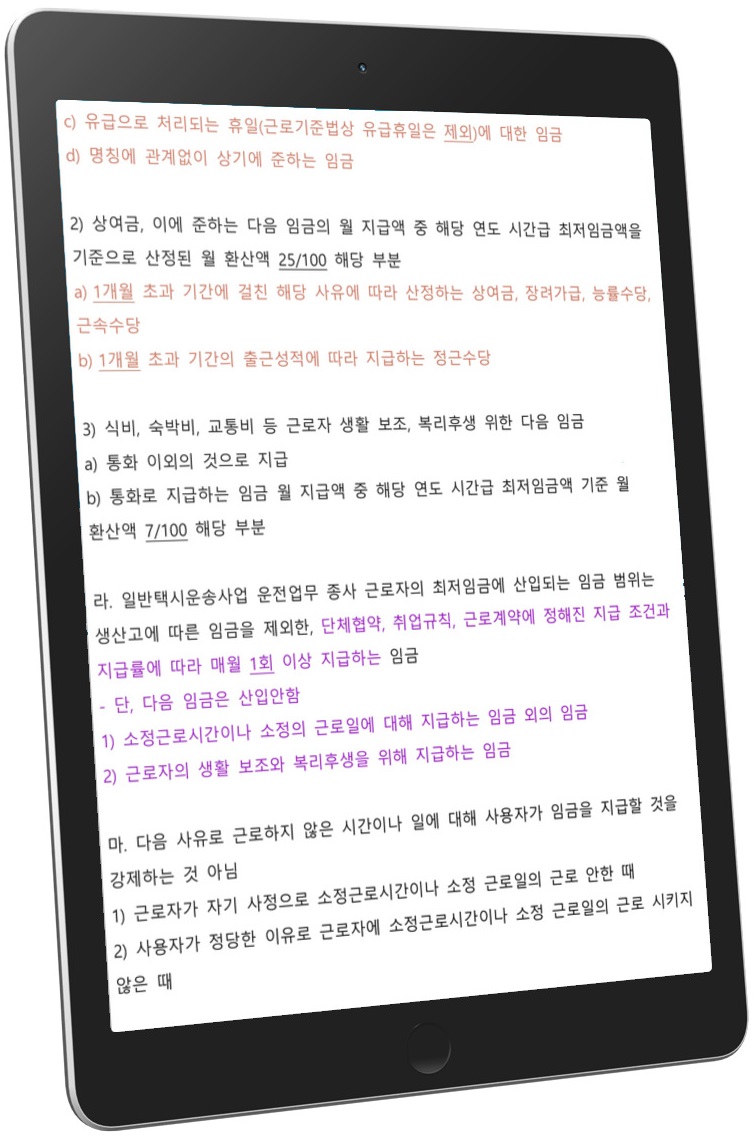 c) 유급으로 처리되는 휴일(근로기준법상 유급휴일은 제외)에 대한 임금
d) 명칭에 관계없이 상기에 준하는 임금

2) 상여금, 이에 준하는 다음 임금의 월 지급액 중 해당 연도 시간급 최저임금액을 기준으로 산정된 월 환산액 25/100 해당 부분
a) 1개월 초과 기간에 걸친 해당 사유에 따라 산정하는 상여금, 장려가급, 능률수당, 근속수당
b) 1개월 초과 기간의 출근성적에 따라 지급하는 정근수당

3) 식비, 숙박비, 교통비 등 근로자 생활 보조, 복리후생 위한 다음 임금
a) 통화 이외의 것으로 지급
b) 통화로 지급하는 임금 월 지급액 중 해당 연도 시간급 최저임금액 기준 월 환산액 7/100 해당 부분

라. 일반택시운송사업 운전업무 종사 근로자의 최저임금에 산입되는 임금 범위는 생산고에 따른 임금을 제외한, 단체협약, 취업규칙, 근로계약에 정해진 지급 조건과 지급률에 따라 매월 1회 이상 지급하는 임금
- 단, 다음 임금은 산입안함
1) 소정근로시간이나 소정의 근로일에 대해 지급하는 임금 외의 임금
2) 근로자의 생활 보조와 복리후생을 위해 지급하는 임금

마. 다음 사유로 근로하지 않은 시간이나 일에 대해 사용자가 임금을 지급할 것을 강제하는 것 아님
1) 근로자가 자기 사정으로 소정근로시간이나 소정 근로일의 근로 안한 때
2) 사용자가 정당한 이유로 근로자에 소정근로시간이나 소정 근로일의 근로 시키지 않은 때